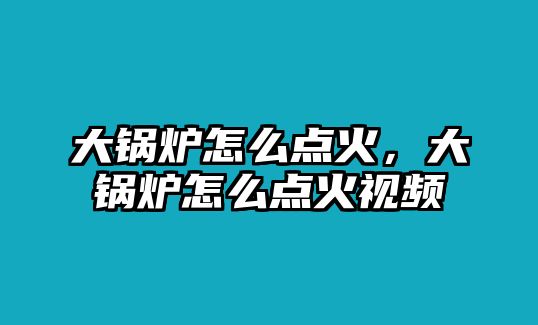 大锅炉怎么点火，大锅炉怎么点火视频